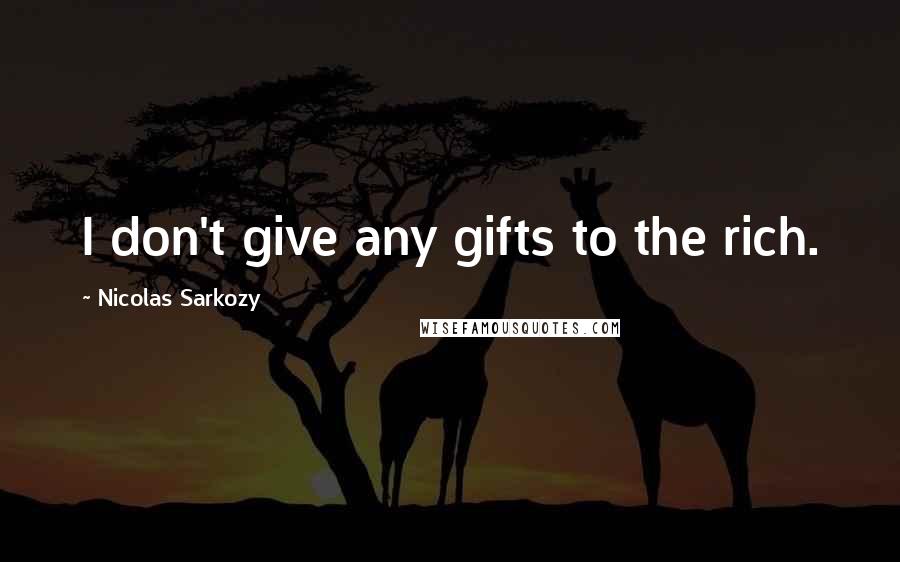 I don't give any gifts to the rich.

~ Nicolas Sarkozy

WISEFAMOUSQUOTES.COM